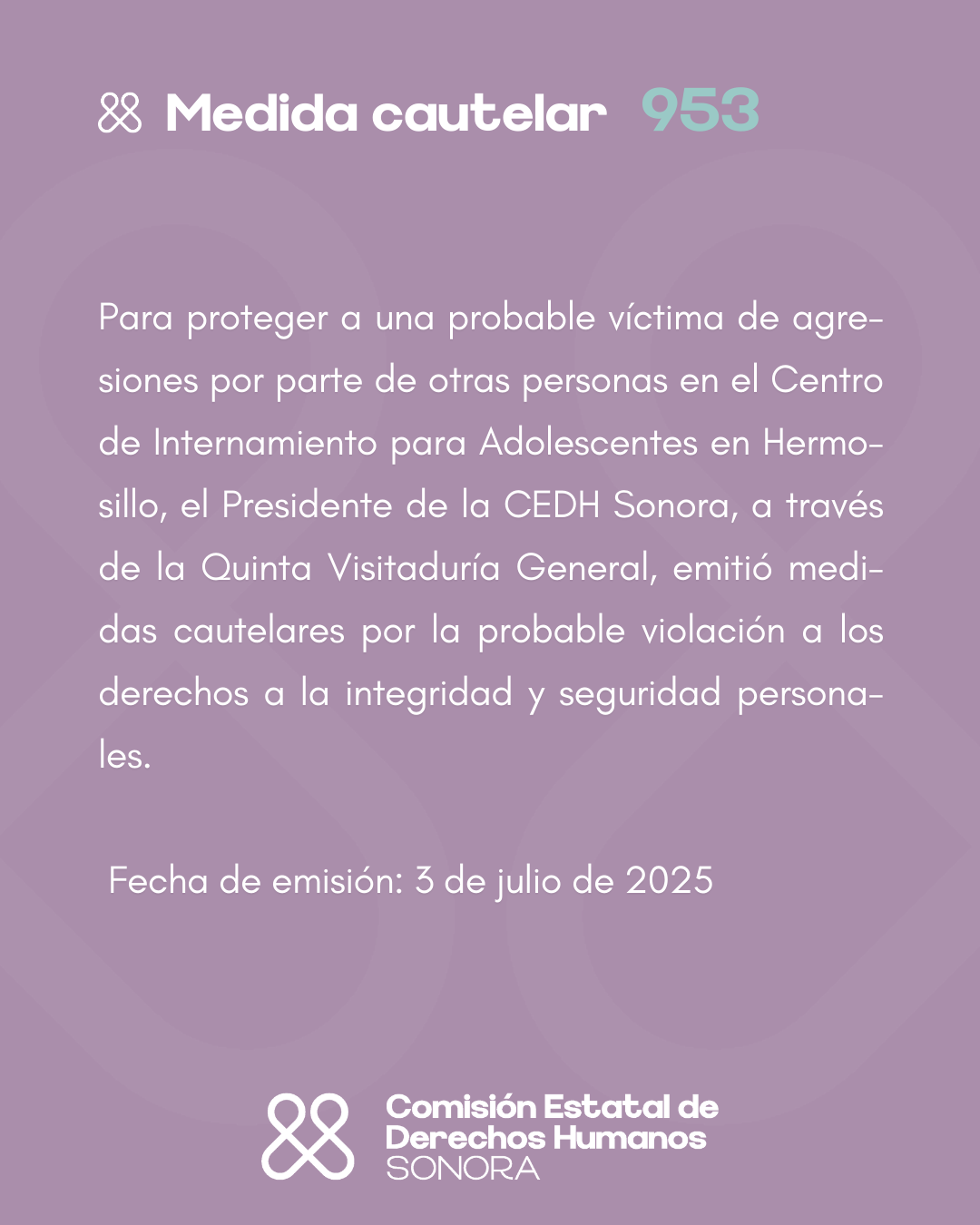 Medida cautelar 953

Para proteger a una probable víctima de agresiones por parte de otras personas en el Centro de Internamiento para Adolescentes en Hermosillo, el Presidente de la CEDH Sonora, a través de la Quinta Visitaduría General, emitió medidas cautelares por la probable violación a los derechos a la integridad y seguridad personales.

Fecha de emisión: 3 de julio de 2025

Comisión Estatal de Derechos Humanos SONORA